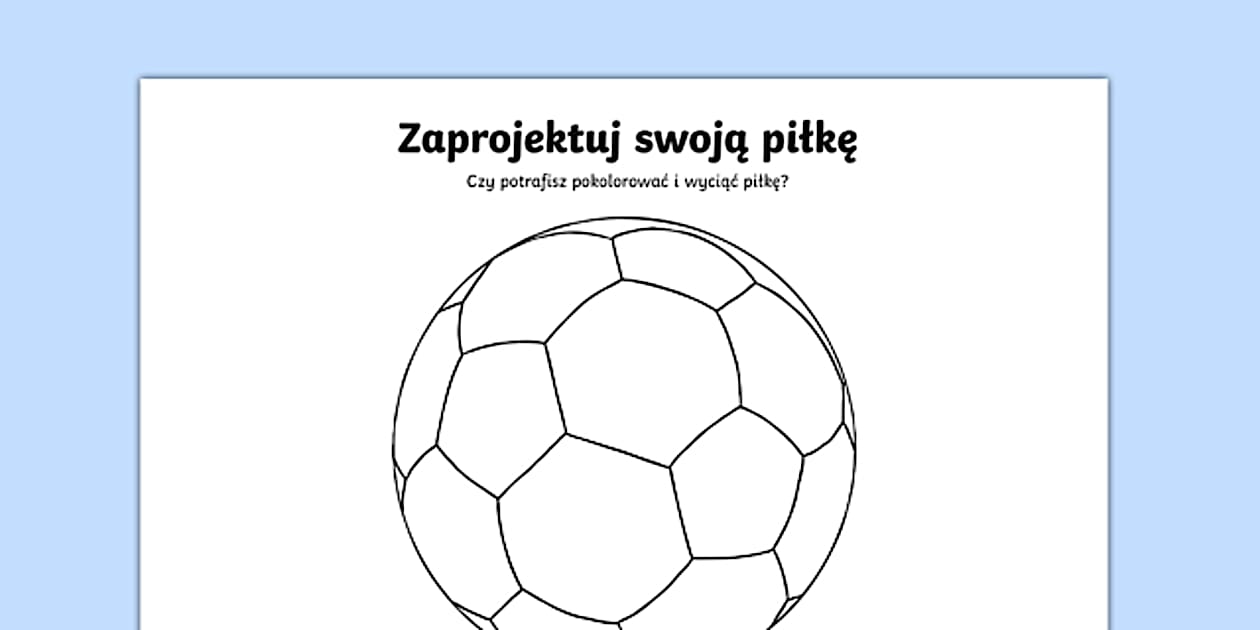 Zaprojektuj swoją piłkę

Czy potrafisz pokolorować i wyciąć piłkę?